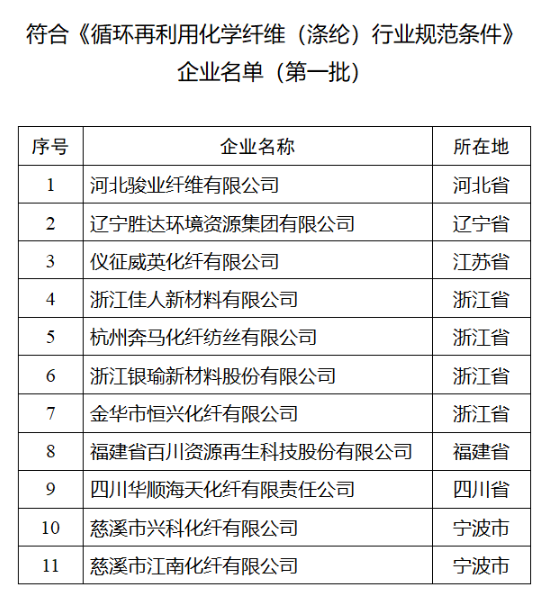 符合《循环再利用化学纤维（涤纶）行业规范条件》企业名单（第一批）

| 序号 | 企业名称 | 所在地 |
|---|---|---|
| 1 | 河北骏业纤维有限公司 | 河北省 |
| 2 | 辽宁胜达环境资源集团有限公司 | 辽宁省 |
| 3 | 仪征威英化纤有限公司 | 江苏省 |
| 4 | 浙江佳人新材料有限公司 | 浙江省 |
| 5 | 杭州奔马化纤纺丝有限公司 | 浙江省 |
| 6 | 浙江银瑜新材料股份有限公司 | 浙江省 |
| 7 | 金华市恒兴化纤有限公司 | 浙江省 |
| 8 | 福建省百川资源再生科技股份有限公司 | 福建省 |
| 9 | 四川华顺海天化纤有限责任公司 | 四川省 |
| 10 | 慈溪市兴科化纤有限公司 | 宁波市 |
| 11 | 慈溪市江南化纤有限公司 | 宁波市 |